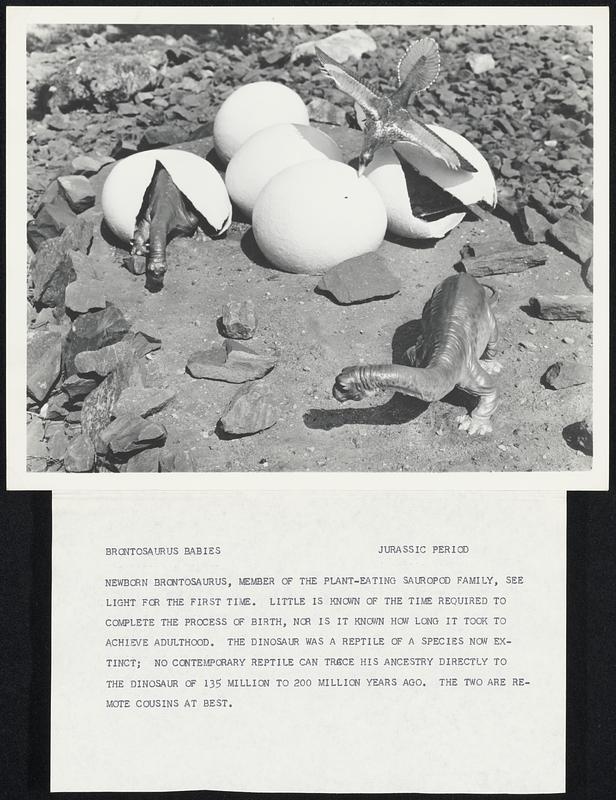 BRONTOSAURUS BABIES JURASSIC PERIOD

NEWBORN BRONTOSAURUS, MEMBER OF THE PLANT-EATING SAUROPOD FAMILY, SEE LIGHT FOR THE FIRST TIME. LITTLE IS KNOWN OF THE TIME REQUIRED TO COMPLETE THE PROCESS OF BIRTH, NOR IS IT KNOWN HOW LONG IT TOOK TO ACHIEVE ADULTHOOD. THE DINOSAUR WAS A REPTILE OF A SPECIES NOW EXTINCT; NO CONTEMPORARY REPTILE CAN TRACE HIS ANCESTRY DIRECTLY TO THE DINOSAUR OF 135 MILLION TO 200 MILLION YEARS AGO. THE TWO ARE REMOTE COUSINS AT BEST.